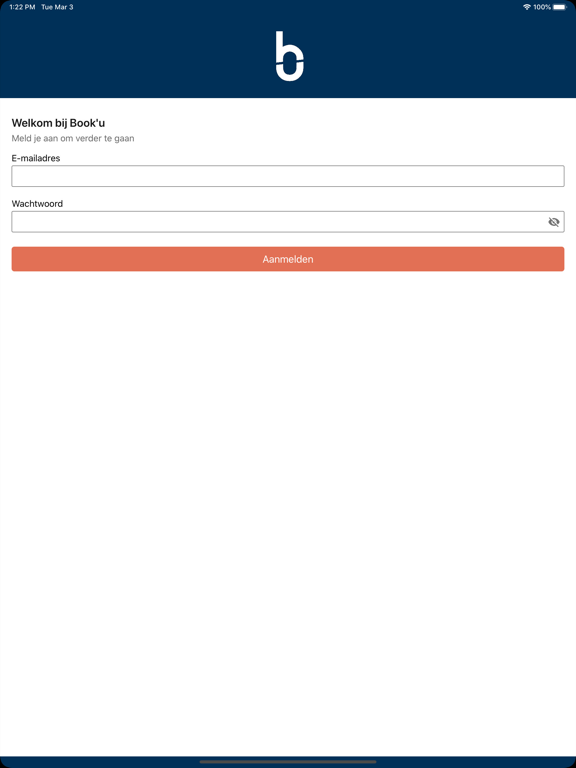 1:22 PM Tue Mar 3

100%

Welkom bij Book'u

Meld je aan om verder te gaan

E-mailadres

Wachtwoord

Aanmelden